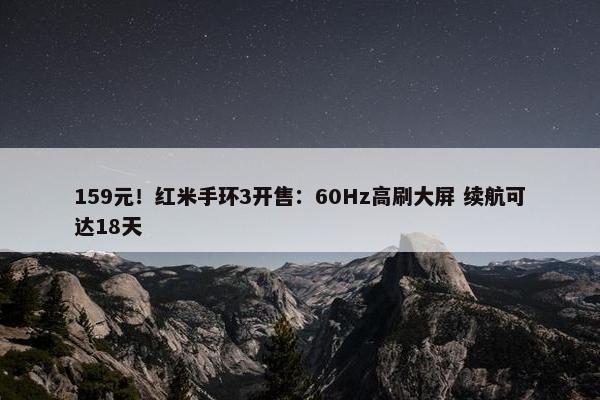 159元！红米手环3开售：60Hz高刷大屏 续航可达18天